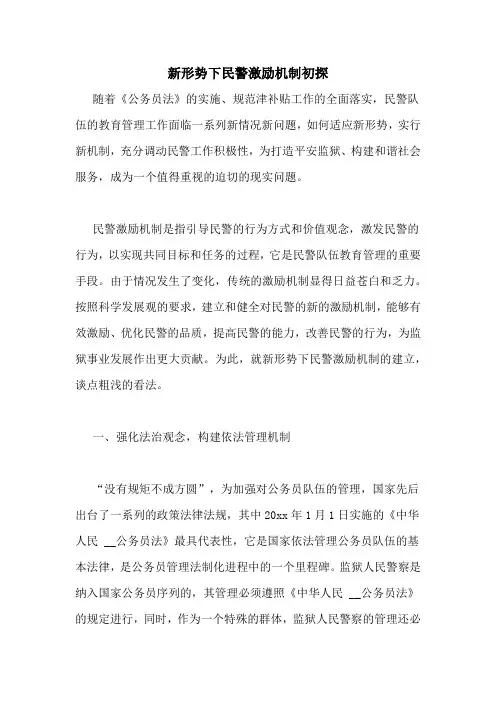 新形势下民警激励机制初探

随着《公务员法》的实施、规范津补贴工作的全面落实，民警队伍的教育管理工作面临一系列新情况新问题，如何适应新形势，实行新机制，充分调动民警工作积极性，为打造平安监狱、构建和谐社会服务，成为一个值得重视的迫切的现实问题。

民警激励机制是指引导民警的行为方式和价值观念，激发民警的行为，以实现共同目标和任务的过程，它是民警队伍教育管理的重要手段。由于情况发生了变化，传统的激励机制显得日益苍白和乏力。按照科学发展观的要求，建立和健全对民警的新的激励机制，能够有效激励、优化民警的品质，提高民警的能力，改善民警的行为，为监狱事业发展作出更大贡献。为此，就新形势下民警激励机制的建立，谈点粗浅的看法。

一、强化法治观念，构建依法管理机制

“没有规矩不成方圆”，为加强对公务员队伍的管理，国家先后出台了一系列的政策法律法规，其中 20xx 年 1 月 1 日实施的《中华人民 __公务员法》最具代表性，它是国家依法管理公务员队伍的基本法律，是公务员管理法制化进程中的一个里程碑。监狱人民警察是纳入国家公务员序列的，其管理必须遵照《中华人民 __公务员法》的规定进行，同时，作为一个特殊的群体，监狱人民警察的管理还必